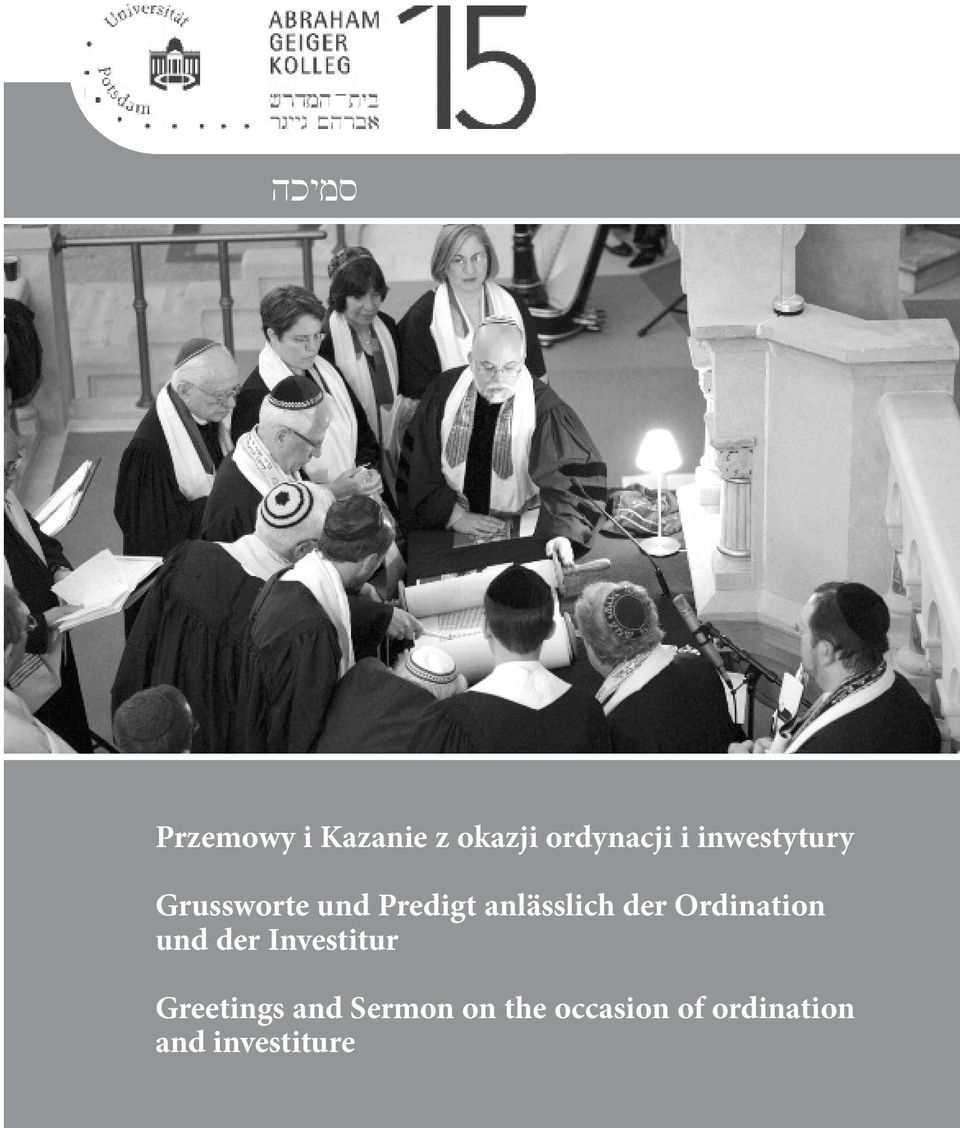 Universität Potsdam

ABRAHAM GEIGER KOLLEG
בית־המדרש
אברהם גייגר

15

סמיכה

Przemowy i Kazanie z okazji ordynacji i inwestytury

Grussworte und Predigt anlässlich der Ordination und der Investitur

Greetings and Sermon on the occasion of ordination and investiture